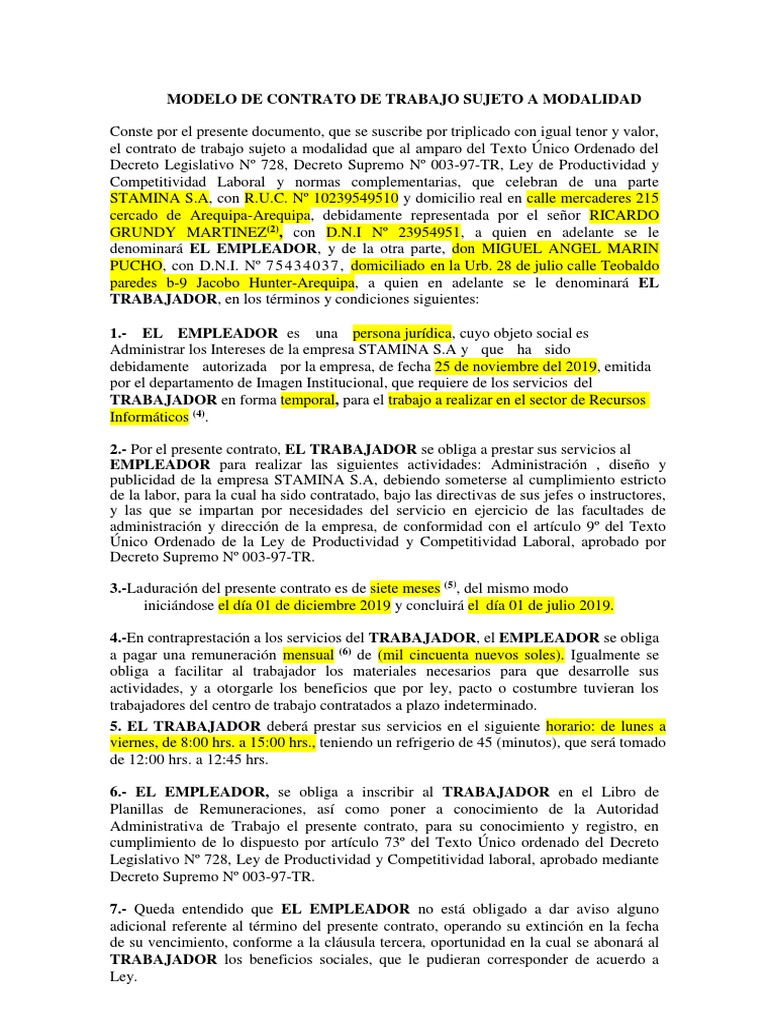 MODELO DE CONTRATO DE TRABAJO SUJETO A MODALIDAD

Conste por el presente documento, que se suscribe por triplicado con igual tenor y valor, el contrato de trabajo sujeto a modalidad que al amparo del Texto Único Ordenado del Decreto Legislativo Nº 728, Decreto Supremo Nº 003-97-TR, Ley de Productividad y Competitividad Laboral y normas complementarias, que celebran de una parte STAMINA S.A, con R.U.C. Nº 10239549510 y domicilio real en calle mercaderes 215 cercado de Arequipa-Arequipa, debidamente representada por el señor RICARDO GRUNDY MARTINEZ$^{(2)}$, con D.N.I Nº 23954951, a quien en adelante se le denominará EL EMPLEADOR, y de la otra parte, don MIGUEL ANGEL MARIN PUCHO, con D.N.I. Nº 75434037, domiciliado en la Urb. 28 de julio calle Teobaldo paredes b-9 Jacobo Hunter-Arequipa, a quien en adelante se le denominará EL TRABAJADOR, en los términos y condiciones siguientes:

1.- EL EMPLEADOR es una persona jurídica, cuyo objeto social es Administrar los Intereses de la empresa STAMINA S.A y que ha sido debidamente autorizada por la empresa, de fecha 25 de noviembre del 2019, emitida por el departamento de Imagen Institucional, que requiere de los servicios del TRABAJADOR en forma temporal, para el trabajo a realizar en el sector de Recursos Informáticos $^{(4)}$.

2.- Por el presente contrato, EL TRABAJADOR se obliga a prestar sus servicios al EMPLEADOR para realizar las siguientes actividades: Administración , diseño y publicidad de la empresa STAMINA S.A, debiendo someterse al cumplimiento estricto de la labor, para la cual ha sido contratado, bajo las directivas de sus jefes o instructores, y las que se impartan por necesidades del servicio en ejercicio de las facultades de administración y dirección de la empresa, de conformidad con el artículo 9º del Texto Único Ordenado de la Ley de Productividad y Competitividad Laboral, aprobado por Decreto Supremo Nº 003-97-TR.

3.-Laduración del presente contrato es de siete meses $^{(5)}$, del mismo modo iniciándose el día 01 de diciembre 2019 y concluirá el día 01 de julio 2019.

4.-En contraprestación a los servicios del TRABAJADOR, el EMPLEADOR se obliga a pagar una remuneración mensual $^{(6)}$ de (mil cincuenta nuevos soles). Igualmente se obliga a facilitar al trabajador los materiales necesarios para que desarrolle sus actividades, y a otorgarle los beneficios que por ley, pacto o costumbre tuvieran los trabajadores del centro de trabajo contratados a plazo indeterminado.

5. EL TRABAJADOR deberá prestar sus servicios en el siguiente horario: de lunes a viernes, de 8:00 hrs. a 15:00 hrs., teniendo un refrigerio de 45 (minutos), que será tomado de 12:00 hrs. a 12:45 hrs.

6.- EL EMPLEADOR, se obliga a inscribir al TRABAJADOR en el Libro de Planillas de Remuneraciones, así como poner a conocimiento de la Autoridad Administrativa de Trabajo el presente contrato, para su conocimiento y registro, en cumplimiento de lo dispuesto por artículo 73º del Texto Único ordenado del Decreto Legislativo Nº 728, Ley de Productividad y Competitividad laboral, aprobado mediante Decreto Supremo Nº 003-97-TR.

7.- Queda entendido que EL EMPLEADOR no está obligado a dar aviso alguno adicional referente al término del presente contrato, operando su extinción en la fecha de su vencimiento, conforme a la cláusula tercera, oportunidad en la cual se abonará al TRABAJADOR los beneficios sociales, que le pudieran corresponder de acuerdo a Ley.